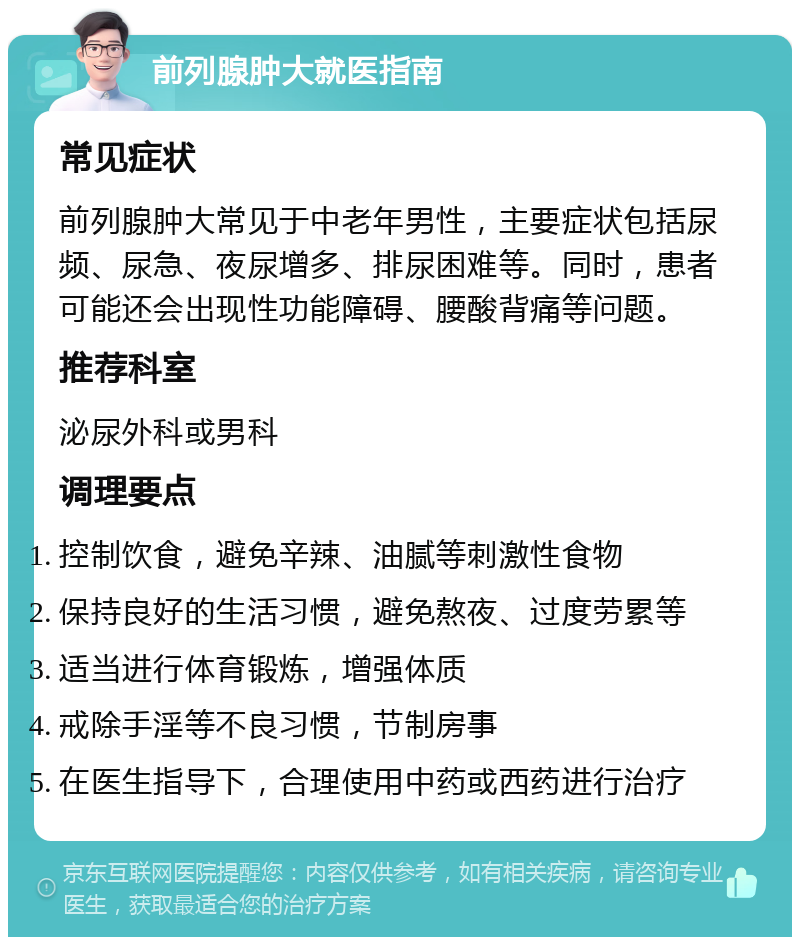 前列腺肿大就医指南

常见症状

前列腺肿大常见于中老年男性，主要症状包括尿频、尿急、夜尿增多、排尿困难等。同时，患者可能还会出现性功能障碍、腰酸背痛等问题。

推荐科室

泌尿外科或男科

调理要点

1. 控制饮食，避免辛辣、油腻等刺激性食物
2. 保持良好的生活习惯，避免熬夜、过度劳累等
3. 适当进行体育锻炼，增强体质
4. 戒除手淫等不良习惯，节制房事
5. 在医生指导下，合理使用中药或西药进行治疗

京东互联网医院提醒您：内容仅供参考，如有相关疾病，请咨询专业医生，获取最适合您的治疗方案